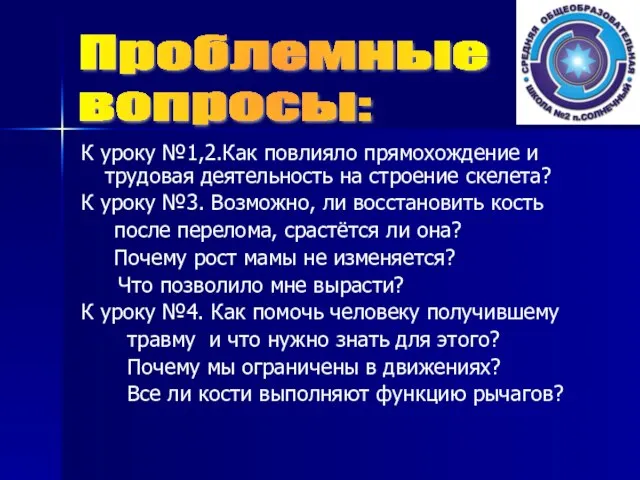 Проблемные вопросы:

СРЕДНЯЯ ОБЩЕОБРАЗОВАТЕЛЬНАЯ ШКОЛА №2 п.СОЛНЕЧНЫЙ

К уроку №1,2.Как повлияло прямохождение и трудовая деятельность на строение скелета?

К уроку №3. Возможно, ли восстановить кость после перелома, срастётся ли она?

Почему рост мамы не изменяется?

Что позволило мне вырасти?

К уроку №4. Как помочь человеку получившему травму и что нужно знать для этого?

Почему мы ограничены в движениях?

Все ли кости выполняют функцию рычагов?